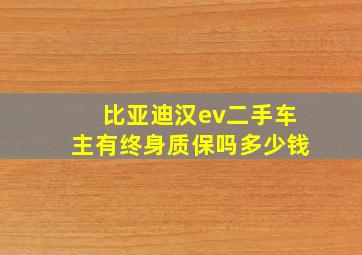 比亚迪汉ev二手车主有终身质保吗多少钱